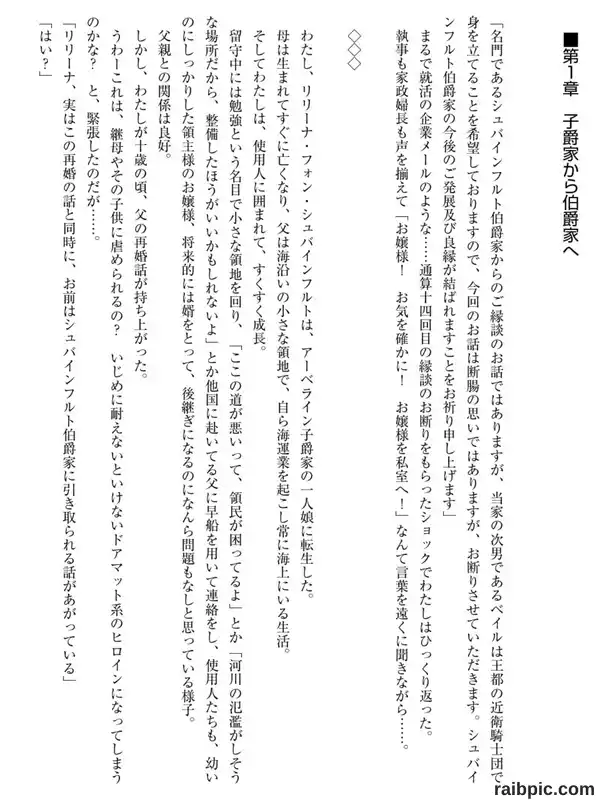 ■第1章　子爵家から伯爵家へ

「名門であるシュバインフルト伯爵家からのご縁談のお話ではありますが、当家の次男であるベイルは王都の近衛騎士団で身を立てることを希望しておりますので、今回のお話は断腸の思いではありますが、お断りさせていただきます。シュバインフルト伯爵家の今後のご発展及び良縁が結ばれますことをお祈り申し上げます」

まるで就活の企業メールのような……通算十四回目の縁談のお断りをもらったショックでわたしはひっくり返った。

執事も家政婦長も声を揃えて「お嬢様！　お気を確かに！　お嬢様を私室へ！」なんて言葉を遠くに聞きながら……。

◇◇◇

わたし、リリーナ・フォン・シュバインフルトは、アーベライン子爵家の一人娘に転生した。

母は生まれてすぐに亡くなり、父は海沿いの小さな領地で、自ら海運業を起こし常に海上にいる生活。

そしてわたしは、使用人に囲まれて、すくすく成長。

留守中には勉強という名目で小さな領地を回り、「ここの道が悪いって、領民が困ってるよ」とか「河川の氾濫がしそうな場所だから、整備したほうがいいかもしれないよ」とか他国に赴いてる父に早船を用いて連絡をし、使用人たちも、幼いのにしっかりした領主様のお嬢様、将来的には婿をとって、後継ぎになるのになんら問題もなしと思っている様子。

父親との関係は良好。

しかし、わたしが十歳の頃、父の再婚話が持ち上がった。

うわーこれは、継母やその子供に虐められるの？　いじめに耐えないといけないドアマット系のヒロインになってしまうのかな？　と、緊張したのだが……。

「リリーナ、実はこの再婚の話と同時に、お前はシュバインフルト伯爵家に引き取られる話があがっている」

「はい？」

raibpic.com